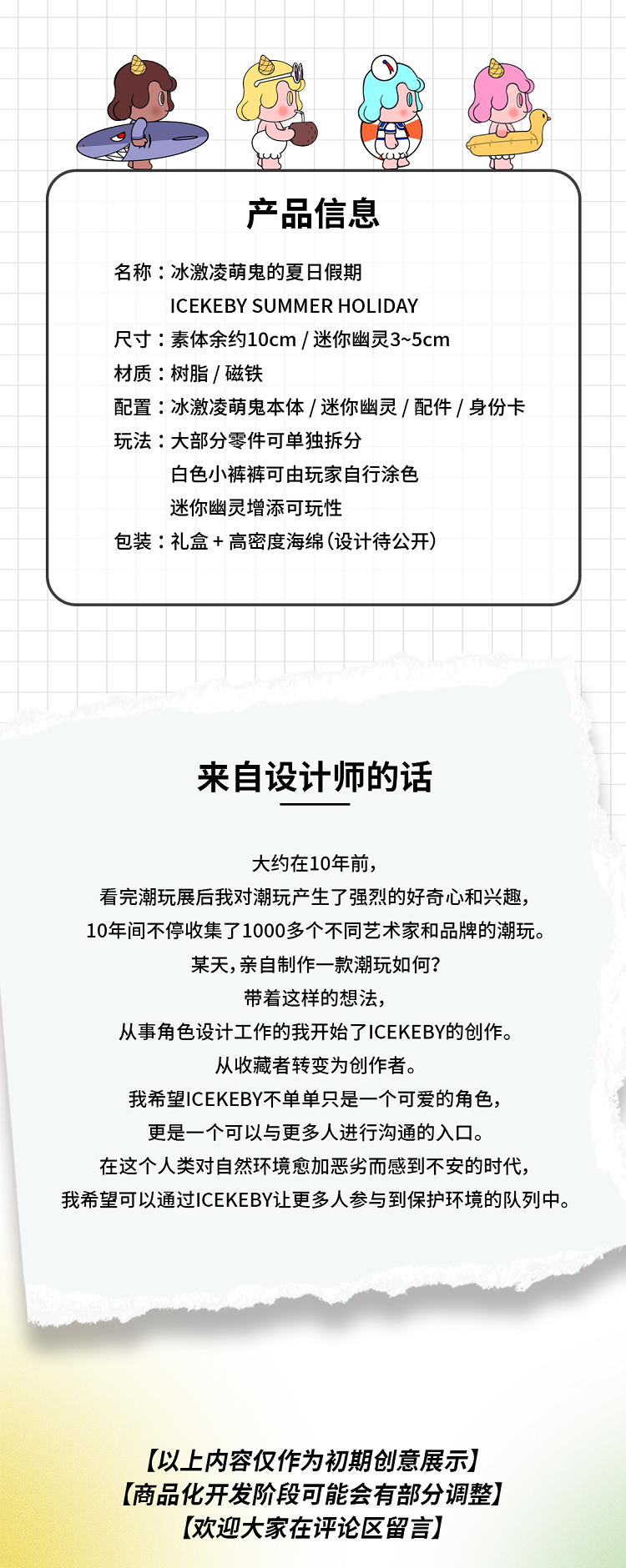 产品信息

名称：冰激凌萌鬼的夏日假期
ICEKEBY SUMMER HOLIDAY
尺寸：素体余约10cm / 迷你幽灵3~5cm
材质：树脂 / 磁铁
配置：冰激凌萌鬼本体 / 迷你幽灵 / 配件 / 身份卡
玩法：大部分零件可单独拆分
白色小裤裤可由玩家自行涂色
迷你幽灵增添可玩性
包装：礼盒 + 高密度海绵（设计待公开）

来自设计师的话

大约在10年前，
看完潮玩展后我对潮玩产生了强烈的好奇心和兴趣，
10年间不停收集了1000多个不同艺术家和品牌的潮玩。
某天，亲自制作一款潮玩如何？
带着这样的想法，
从事角色设计工作的我开始了ICEKEBY的创作。
从收藏者转变为创作者。
我希望ICEKEBY不单单只是一个可爱的角色，
更是一个可以与更多人进行沟通的入口。
在这个人类对自然环境愈加恶劣而感到不安的时代，
我希望可以通过ICEKEBY让更多人参与到保护环境的队列中。

【以上内容仅作为初期创意展示】
【商品化开发阶段可能会有部分调整】
【欢迎大家在评论区留言】